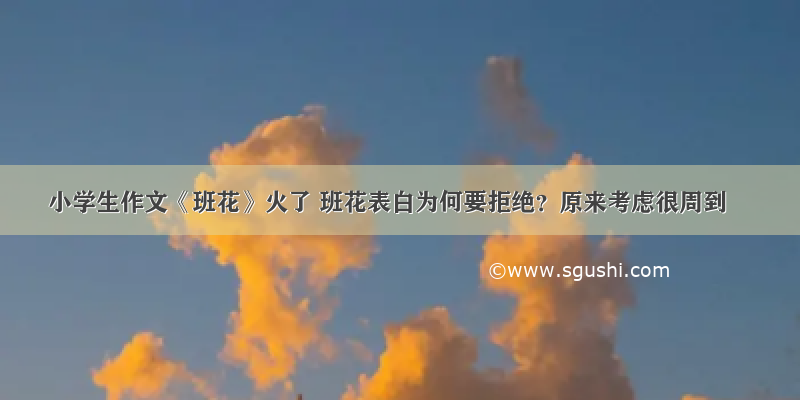 小学生作文《班花》火了 班花表白为何要拒绝？原来考虑很周到

©www.sgushi.com